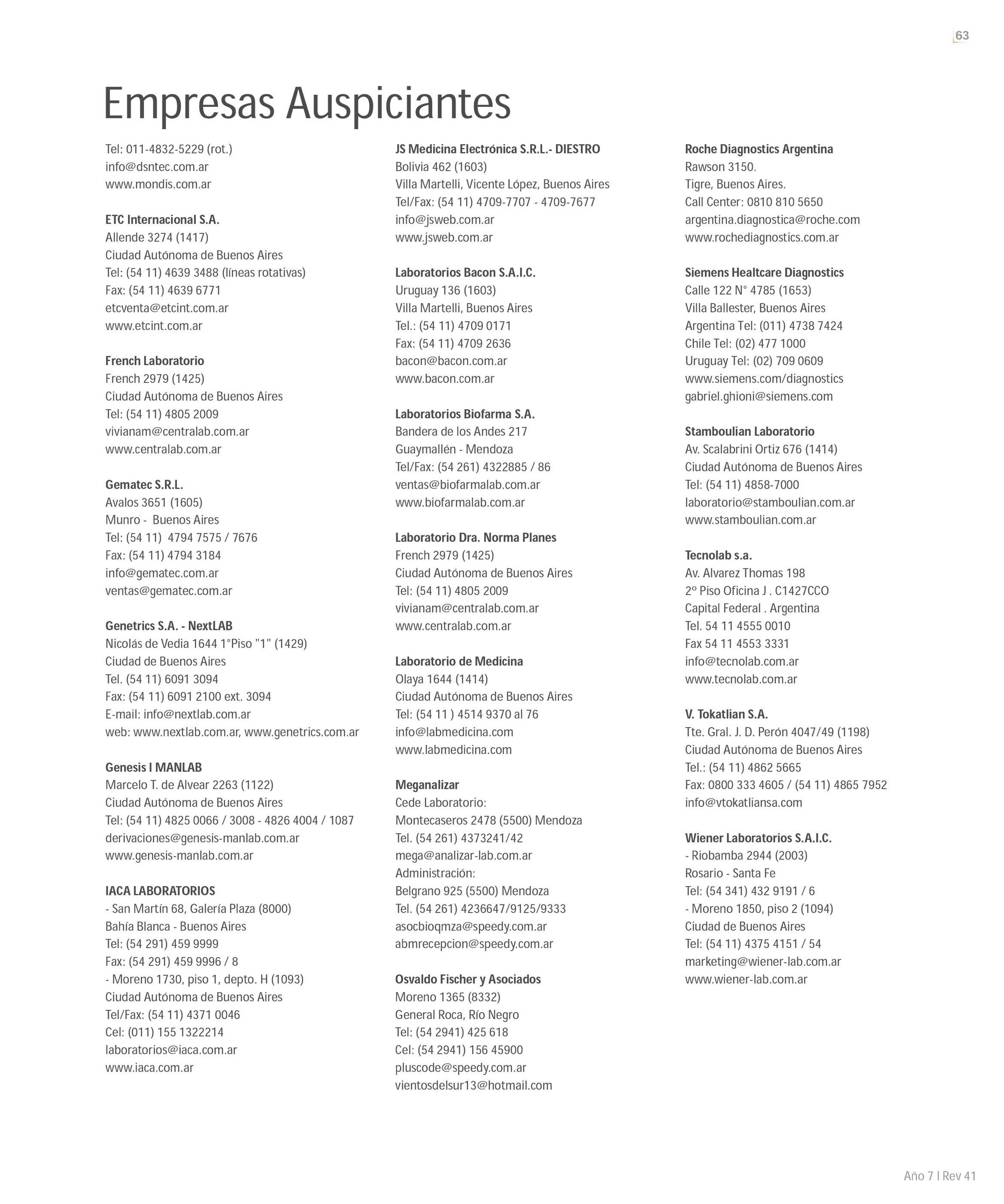 63

Empresas Auspiciantes

Tel: 011-4832-5229 (rot.)
info@dsntec.com.ar
www.mondis.com.ar

ETC Internacional S.A.
Allende 3274 (1417)
Ciudad Autónoma de Buenos Aires
Tel: (54 11) 4639 3488 (líneas rotativas)
Fax: (54 11) 4639 6771
etcventa@etcint.com.ar
www.etcint.com.ar

French Laboratorio
French 2979 (1425)
Ciudad Autónoma de Buenos Aires
Tel: (54 11) 4805 2009
vivianam@centralab.com.ar
www.centralab.com.ar

Gematec S.R.L.
Avalos 3651 (1605)
Munro - Buenos Aires
Tel: (54 11) 4794 7575 / 7676
Fax: (54 11) 4794 3184
info@gematec.com.ar
ventas@gematec.com.ar

Genetrics S.A. - NextLAB
Nicolás de Vedia 1644 1°Piso "1" (1429)
Ciudad de Buenos Aires
Tel. (54 11) 6091 3094
Fax: (54 11) 6091 2100 ext. 3094
E-mail: info@nextlab.com.ar
web: www.nextlab.com.ar, www.genetrics.com.ar

Genesis I MANLAB
Marcelo T. de Alvear 2263 (1122)
Ciudad Autónoma de Buenos Aires
Tel: (54 11) 4825 0066 / 3008 - 4826 4004 / 1087
derivaciones@genesis-manlab.com.ar
www.genesis-manlab.com.ar

IACA LABORATORIOS
- San Martín 68, Galería Plaza (8000)
Bahía Blanca - Buenos Aires
Tel: (54 291) 459 9999
Fax: (54 291) 459 9996 / 8
- Moreno 1730, piso 1, depto. H (1093)
Ciudad Autónoma de Buenos Aires
Tel/Fax: (54 11) 4371 0046
Cel: (011) 155 1322214
laboratorios@iaca.com.ar
www.iaca.com.ar

JS Medicina Electrónica S.R.L.- DIESTRO
Bolivia 462 (1603)
Villa Martelli, Vicente López, Buenos Aires
Tel/Fax: (54 11) 4709-7707 - 4709-7677
info@jsweb.com.ar
www.jsweb.com.ar

Laboratorios Bacon S.A.I.C.
Uruguay 136 (1603)
Villa Martelli, Buenos Aires
Tel.: (54 11) 4709 0171
Fax: (54 11) 4709 2636
bacon@bacon.com.ar
www.bacon.com.ar

Laboratorios Biofarma S.A.
Bandera de los Andes 217
Guaymallén - Mendoza
Tel/Fax: (54 261) 4322885 / 86
ventas@biofarmalab.com.ar
www.biofarmalab.com.ar

Laboratorio Dra. Norma Planes
French 2979 (1425)
Ciudad Autónoma de Buenos Aires
Tel: (54 11) 4805 2009
vivianam@centralab.com.ar
www.centralab.com.ar

Laboratorio de Medicina
Olaya 1644 (1414)
Ciudad Autónoma de Buenos Aires
Tel: (54 11 ) 4514 9370 al 76
info@labmedicina.com
www.labmedicina.com

Meganalizar
Cede Laboratorio:
Montecaseros 2478 (5500) Mendoza
Tel. (54 261) 4373241/42
mega@analizar-lab.com.ar
Administración:
Belgrano 925 (5500) Mendoza
Tel. (54 261) 4236647/9125/9333
asocbioqmza@speedy.com.ar
abmrecepcion@speedy.com.ar

Osvaldo Fischer y Asociados
Moreno 1365 (8332)
General Roca, Río Negro
Tel: (54 2941) 425 618
Cel: (54 2941) 156 45900
pluscode@speedy.com.ar
vientosdelsur13@hotmail.com

Roche Diagnostics Argentina
Rawson 3150.
Tigre, Buenos Aires.
Call Center: 0810 810 5650
argentina.diagnostica@roche.com
www.rochediagnostics.com.ar

Siemens Healtcare Diagnostics
Calle 122 N° 4785 (1653)
Villa Ballester, Buenos Aires
Argentina Tel: (011) 4738 7424
Chile Tel: (02) 477 1000
Uruguay Tel: (02) 709 0609
www.siemens.com/diagnostics
gabriel.ghioni@siemens.com

Stamboulian Laboratorio
Av. Scalabrini Ortiz 676 (1414)
Ciudad Autónoma de Buenos Aires
Tel: (54 11) 4858-7000
laboratorio@stamboulian.com.ar
www.stamboulian.com.ar

Tecnolab s.a.
Av. Alvarez Thomas 198
2º Piso Oficina J . C1427CCO
Capital Federal . Argentina
Tel. 54 11 4555 0010
Fax 54 11 4553 3331
info@tecnolab.com.ar
www.tecnolab.com.ar

V. Tokatlian S.A.
Tte. Gral. J. D. Perón 4047/49 (1198)
Ciudad Autónoma de Buenos Aires
Tel.: (54 11) 4862 5665
Fax: 0800 333 4605 / (54 11) 4865 7952
info@vtokatliansa.com

Wiener Laboratorios S.A.I.C.
- Riobamba 2944 (2003)
Rosario - Santa Fe
Tel: (54 341) 432 9191 / 6
- Moreno 1850, piso 2 (1094)
Ciudad de Buenos Aires
Tel: (54 11) 4375 4151 / 54
marketing@wiener-lab.com.ar
www.wiener-lab.com.ar

Año 7 I Rev 41